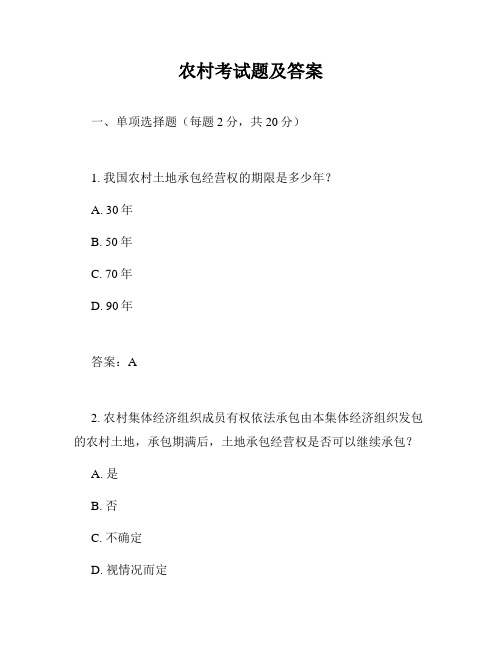 农村考试题及答案

一、单项选择题（每题 2 分，共 20 分）

1. 我国农村土地承包经营权的期限是多少年？

A. 30 年

B. 50 年

C. 70 年

D. 90 年

答案：A

2. 农村集体经济组织成员有权依法承包由本集体经济组织发包的农村土地，承包期满后，土地承包经营权是否可以继续承包？

A. 是

B. 否

C. 不确定

D. 视情况而定